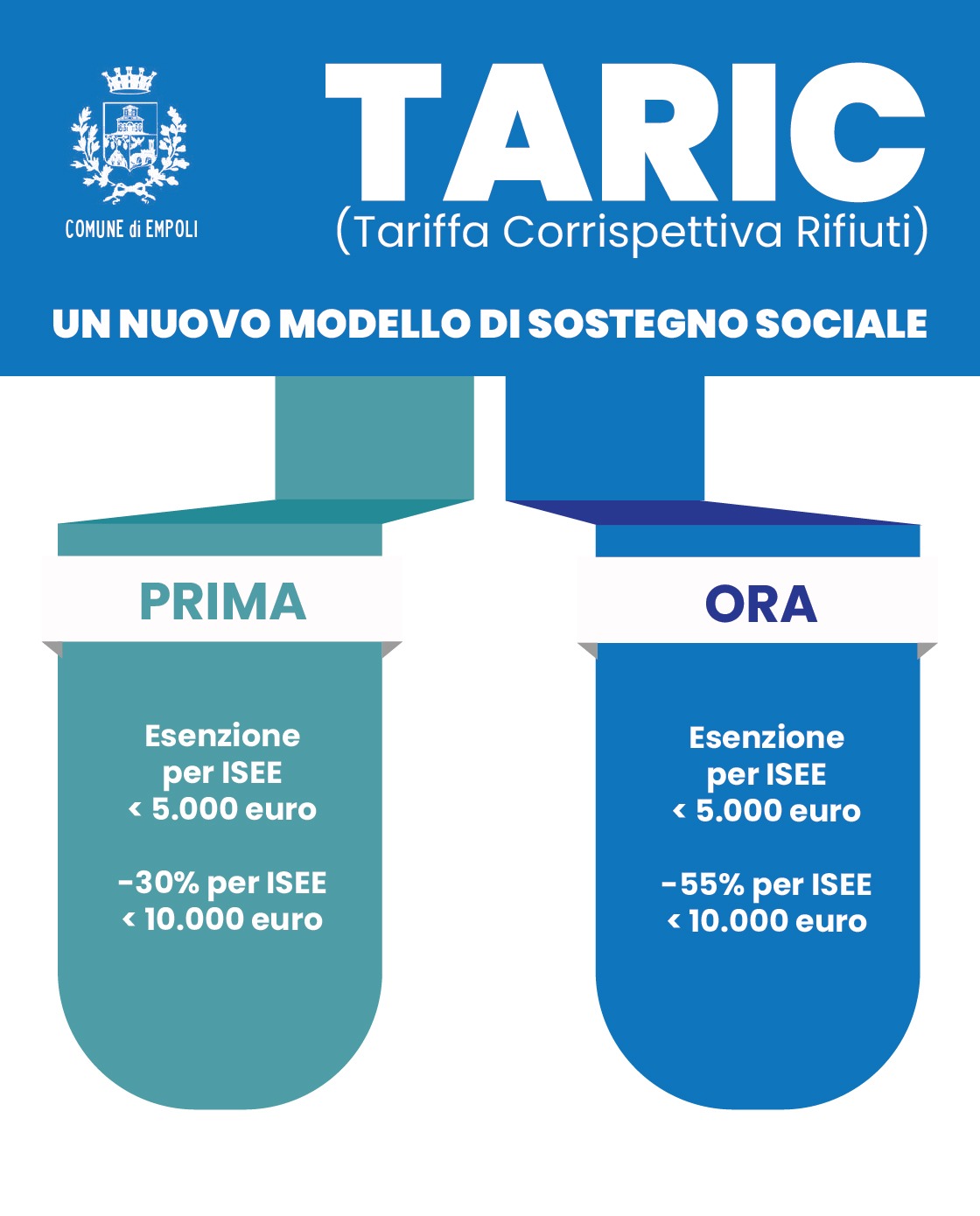 COMUNE di EMPOLI

TARIC
(Tariffa Corrispettiva Rifiuti)

UN NUOVO MODELLO DI SOSTEGNO SOCIALE

PRIMA

Esenzione per ISEE < 5.000 euro

-30% per ISEE < 10.000 euro

ORA

Esenzione per ISEE < 5.000 euro

-55% per ISEE < 10.000 euro